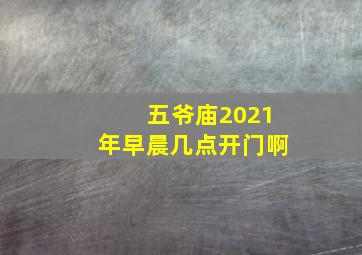 五爷庙2021年早晨几点开门啊